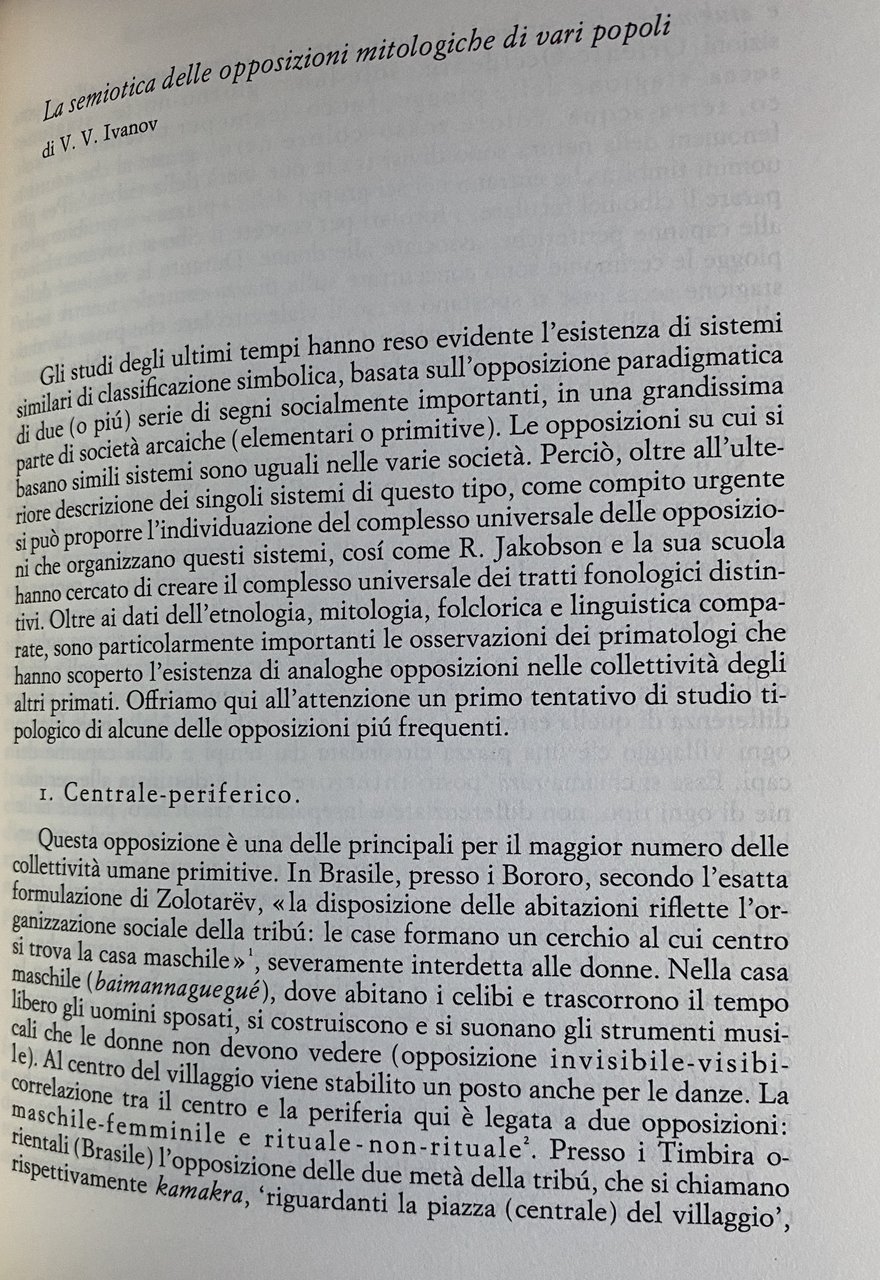 La semiotica delle opposizioni mitologiche di vari popoli
di V. V. Ivanov

Gli studi degli ultimi tempi hanno reso evidente l'esistenza di sistemi similari di classificazione simbolica, basata sull'opposizione paradigmatica di due (o piú) serie di segni socialmente importanti, in una grandissima parte di società arcaiche (elementari o primitive). Le opposizioni su cui si basano simili sistemi sono uguali nelle varie società. Perciò, oltre all'ulteriore descrizione dei singoli sistemi di questo tipo, come compito urgente si può proporre l'individuazione del complesso universale delle opposizioni che organizzano questi sistemi, cosí come R. Jakobson e la sua scuola hanno cercato di creare il complesso universale dei tratti fonologici distintivi. Oltre ai dati dell'etnologia, mitologia, folclorica e linguistica comparate, sono particolarmente importanti le osservazioni dei primatologi che hanno scoperto l'esistenza di analoghe opposizioni nelle collettività degli altri primati. Offriamo qui all'attenzione un primo tentativo di studio tipologico di alcune delle opposizioni piú frequenti.

1. Centrale-periferico.

Questa opposizione è una delle principali per il maggior numero delle collettività umane primitive. In Brasile, presso i Bororo, secondo l'esatta formulazione di Zolotarëv, «la disposizione delle abitazioni riflette l'organizzazione sociale della tribú: le case formano un cerchio al cui centro si trova la casa maschile»$^1$, severamente interdetta alle donne. Nella casa maschile (baimannaguegué), dove abitano i celibi e trascorrono il tempo libero gli uomini sposati, si costruiscono e si suonano gli strumenti musicali che le donne non devono vedere (opposizione invisibile-visibile). Al centro del villaggio viene stabilito un posto anche per le danze. La correlazione tra il centro e la periferia qui è legata a due opposizioni: maschile-femminile e rituale-non-rituale$^2$. Presso i Timbira orientali (Brasile) l'opposizione delle due metà della tribú, che si chiamano rispettivamente kamakra, 'riguardanti la piazza (centrale) del villaggio',